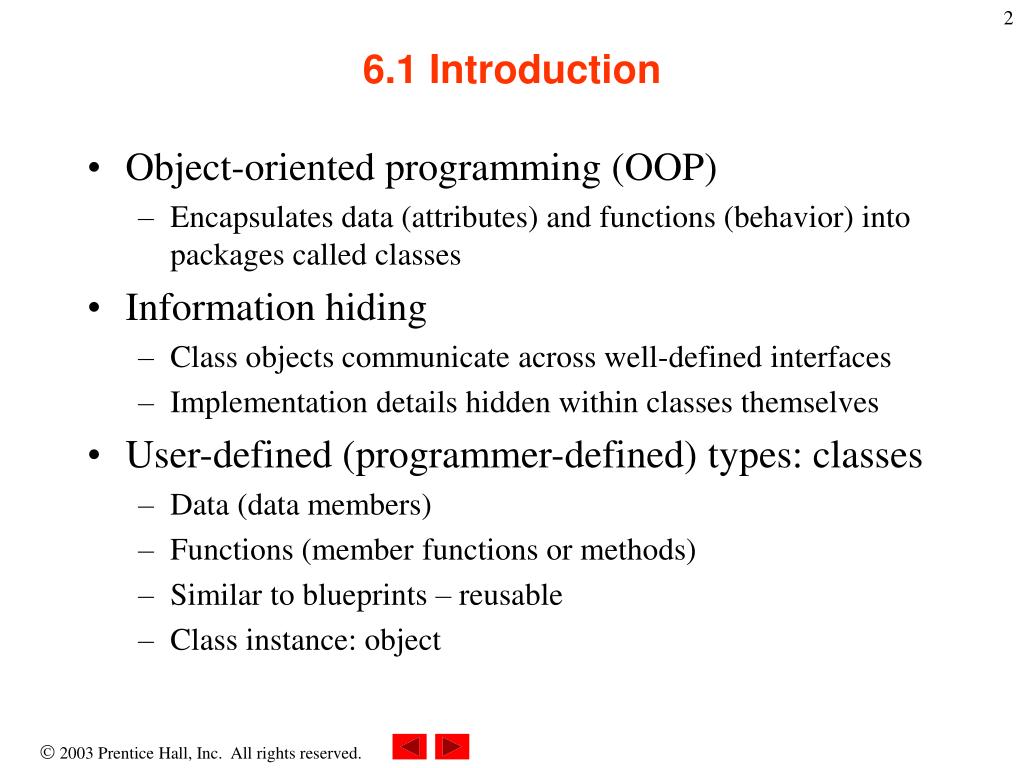 2

6.1 Introduction

• Object-oriented programming (OOP)
– Encapsulates data (attributes) and functions (behavior) into packages called classes
• Information hiding
– Class objects communicate across well-defined interfaces
– Implementation details hidden within classes themselves
• User-defined (programmer-defined) types: classes
– Data (data members)
– Functions (member functions or methods)
– Similar to blueprints – reusable
– Class instance: object

© 2003 Prentice Hall, Inc. All rights reserved.